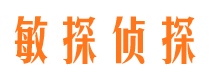 敏探侦探